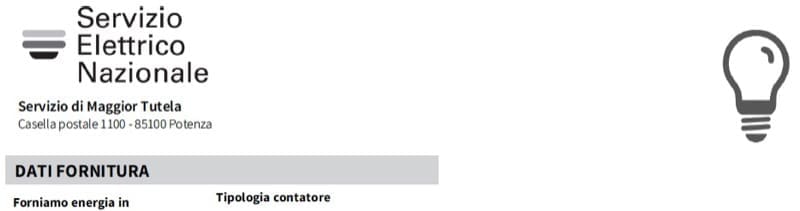 Servizio
Elettrico
Nazionale

Servizio di Maggior Tutela
Casella postale 1100 - 85100 Potenza

DATI FORNITURA

Forniamo energia in

Tipologia contatore